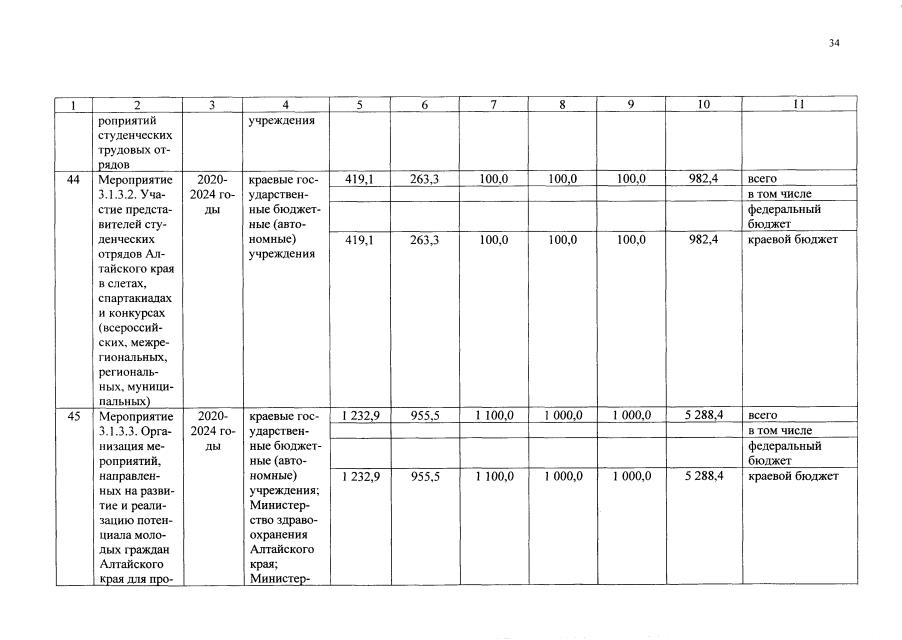 34

| 1 | 2 | 3 | 4 | 5 | 6 | 7 | 8 | 9 | 10 | 11 |
|---|---|---|---|---|---|---|---|---|---|---|
| | роприятий студенческих трудовых отрядов | | учреждения | | | | | | | |
| 44 | Мероприятие 3.1.3.2. Участие представителей студенческих отрядов Алтайского края в слетах, спартакиадах и конкурсах (всероссийских, межрегиональных, региональных, муниципальных) | 2020-2024 годы | краевые государственные бюджетные (автономные) учреждения | 419,1 | 263,3 | 100,0 | 100,0 | 100,0 | 982,4 | всего |
| | | | | | | | | | | в том числе |
| | | | | | | | | | | федеральный бюджет |
| | | | | 419,1 | 263,3 | 100,0 | 100,0 | 100,0 | 982,4 | краевой бюджет |
| 45 | Мероприятие 3.1.3.3. Организация мероприятий, направленных на развитие и реализацию потенциала молодых граждан Алтайского края для про- | 2020-2024 годы | краевые государственные бюджетные (автономные) учреждения; Министерство здравоохранения Алтайского края; Министер- | 1 232,9 | 955,5 | 1 100,0 | 1 000,0 | 1 000,0 | 5 288,4 | всего |
| | | | | | | | | | | в том числе |
| | | | | | | | | | | федеральный бюджет |
| | | | | 1 232,9 | 955,5 | 1 100,0 | 1 000,0 | 1 000,0 | 5 288,4 | краевой бюджет |